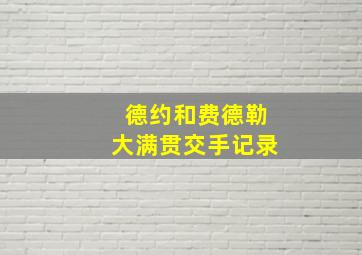 德约和费德勒
大满贯交手记录